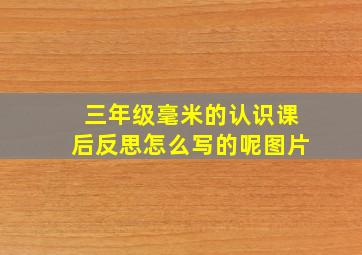 三年级毫米的认识课后反思怎么写的呢图片